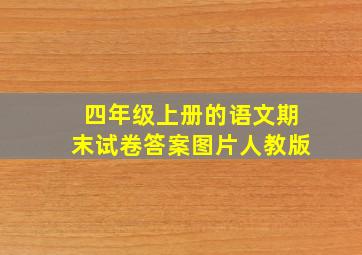 四年级上册的语文期末试卷答案图片人教版